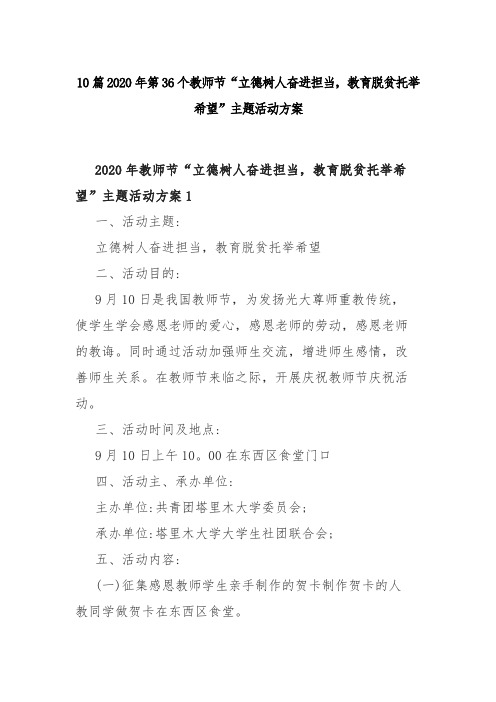 10篇2020年第36个教师节“立德树人奋进担当，教育脱贫托举希望”主题活动方案

2020年教师节“立德树人奋进担当，教育脱贫托举希望”主题活动方案1

一、活动主题：

立德树人奋进担当，教育脱贫托举希望

二、活动目的：

9月10日是我国教师节，为发扬光大尊师重教传统，使学生学会感恩老师的爱心，感恩老师的劳动，感恩老师的教诲。同时通过活动加强师生交流，增进师生感情，改善师生关系。在教师节来临之际，开展庆祝教师节庆祝活动。

三、活动时间及地点：

9月10日上午10。00在东西区食堂门口

四、活动主、承办单位：

主办单位：共青团塔里木大学委员会；

承办单位：塔里木大学大学生社团联合会；

五、活动内容：

(一)征集感恩教师学生亲手制作的贺卡制作贺卡的人教同学做贺卡在东西区食堂。